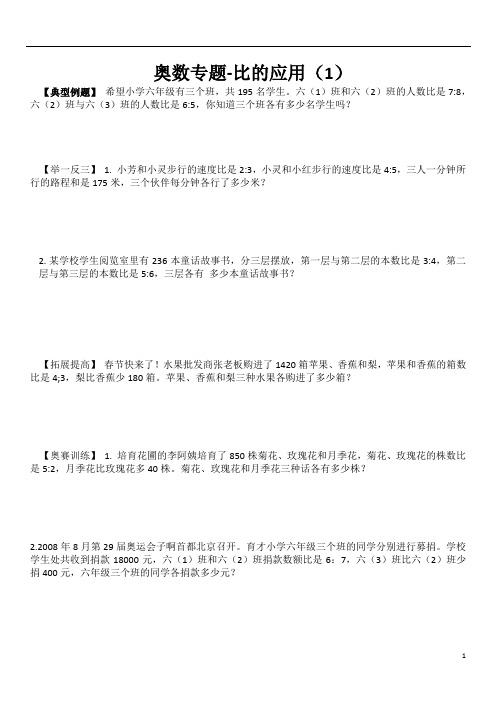 奥数专题-比的应用（1）

【典型例题】 希望小学六年级有三个班，共 195 名学生。六（1）班和六（2）班的人数比是 7:8，六（2）班与六（3）班的人数比是 6:5，你知道三个班各有多少名学生吗？

【举一反三】 1. 小芳和小灵步行的速度比是 2:3，小灵和小红步行的速度比是 4:5，三人一分钟所行的路程和是 175 米，三个伙伴每分钟各行了多少米？

2. 某学校学生阅览室里有 236 本童话故事书，分三层摆放，第一层与第二层的本数比是 3:4，第二层与第三层的本数比是 5:6，三层各有 多少本童话故事书？

【拓展提高】 春节快来了！水果批发商张老板购进了 1420 箱苹果、香蕉和梨，苹果和香蕉的箱数比是 4;3，梨比香蕉少 180 箱。苹果、香蕉和梨三种水果各购进了多少箱？

【奥赛训练】 1. 培育花圃的李阿姨培育了 850 株菊花、玫瑰花和月季花，菊花、玫瑰花的株数比是 5:2，月季花比玫瑰花多 40 株。菊花、玫瑰花和月季花三种话各有多少株？

2.2008 年 8 月第 29 届奥运会子啊首都北京召开。育才小学六年级三个班的同学分别进行募捐。学校学生处共收到捐款 18000 元，六（1）班和六（2）班捐款数额比是 6：7，六（3）班比六（2）班少捐 400 元，六年级三个班的同学各捐款多少元？

1